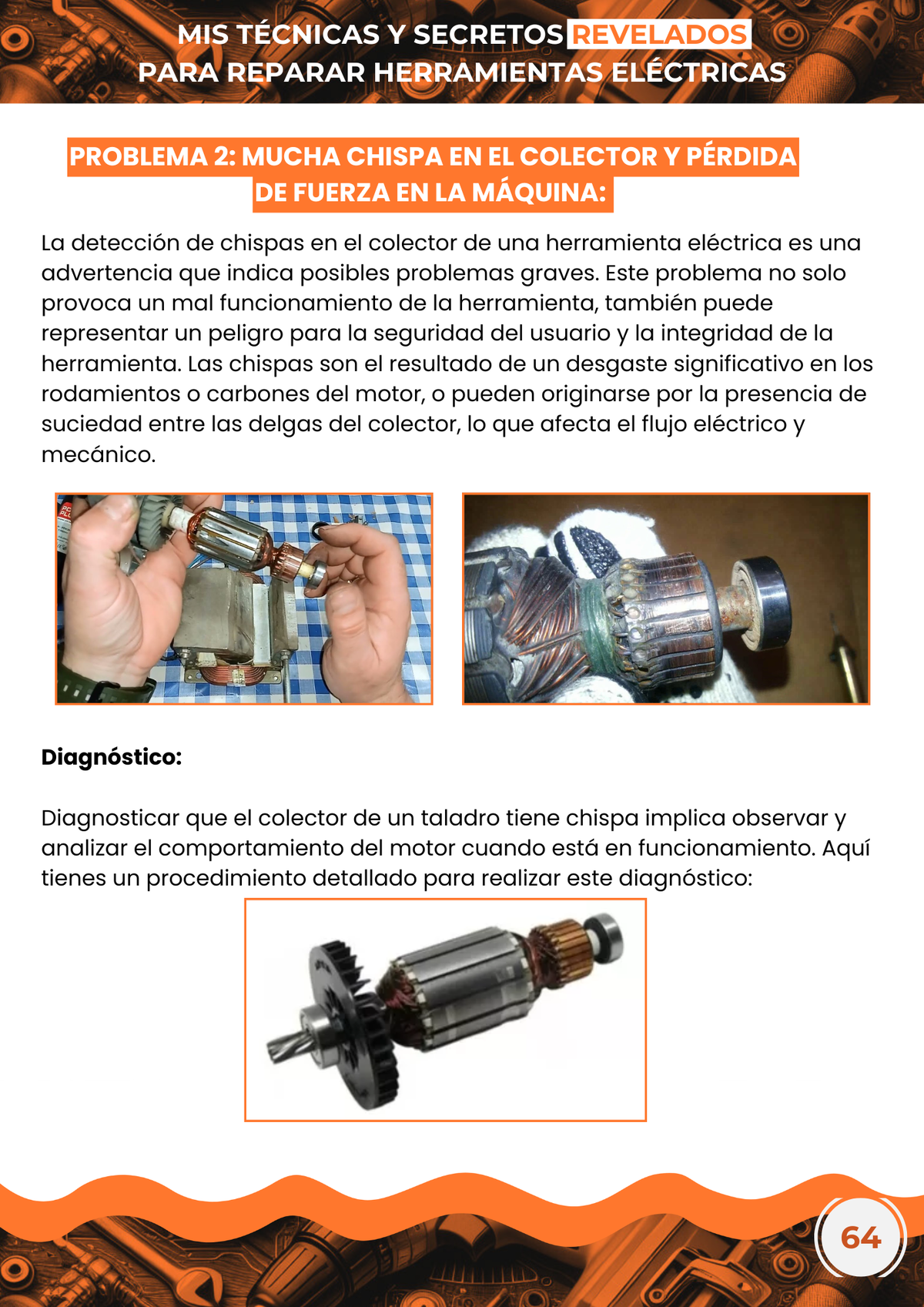 MIS TÉCNICAS Y SECRETOS REVELADOS
PARA REPARAR HERRAMIENTAS ELÉCTRICAS

PROBLEMA 2: MUCHA CHISPA EN EL COLECTOR Y PÉRDIDA DE FUERZA EN LA MÁQUINA:

La detección de chispas en el colector de una herramienta eléctrica es una advertencia que indica posibles problemas graves. Este problema no solo provoca un mal funcionamiento de la herramienta, también puede representar un peligro para la seguridad del usuario y la integridad de la herramienta. Las chispas son el resultado de un desgaste significativo en los rodamientos o carbones del motor, o pueden originarse por la presencia de suciedad entre las delgas del colector, lo que afecta el flujo eléctrico y mecánico.

Diagnóstico:

Diagnosticar que el colector de un taladro tiene chispa implica observar y analizar el comportamiento del motor cuando está en funcionamiento. Aquí tienes un procedimiento detallado para realizar este diagnóstico:

64